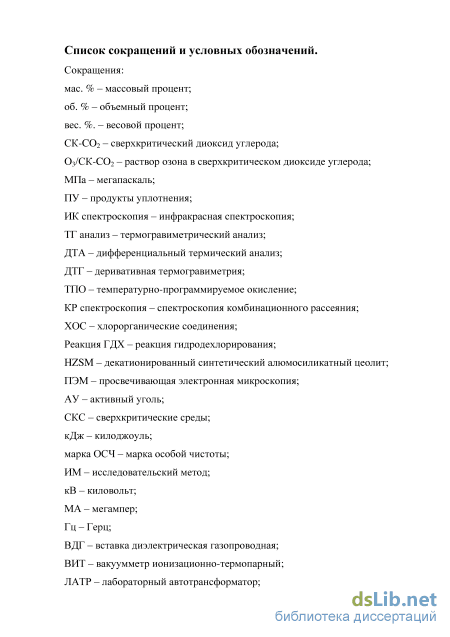 **Список сокращений и условных обозначений.**

Сокращения:

мас. % – массовый процент;

об. % – объемный процент;

вес. %. – весовой процент;

СК-$CO_2$ – сверхкритический диоксид углерода;

$O_3$/СК-$CO_2$ – раствор озона в сверхкритическом диоксиде углерода;

МПа – мегапаскаль;

ПУ – продукты уплотнения;

ИК спектроскопия – инфракрасная спектроскопия;

ТГ анализ – термогравиметрический анализ;

ДТА – дифференциальный термический анализ;

ДТГ – деривативная термогравиметрия;

ТПО – температурно-программируемое окисление;

КР спектроскопия – спектроскопия комбинационного рассеяния;

ХОС – хлорорганические соединения;

Реакция ГДХ – реакция гидродехлорирования;

HZSM – декатионированный синтетический алюмосиликатный цеолит;

ПЭМ – просвечивающая электронная микроскопия;

АУ – активный уголь;

СКС – сверхкритические среды;

кДж – килоджоуль;

марка ОСЧ – марка особой чистоты;

ИМ – исследовательский метод;

кВ – киловольт;

МА – мегампер;

Гц – Герц;

ВДГ – вставка диэлектрическая газопроводная;

ВИТ – вакуумметр ионизационно-термопарный;

ЛАТР – лабораторный автотрансформатор;

dsLib.net
библиотека диссертаций